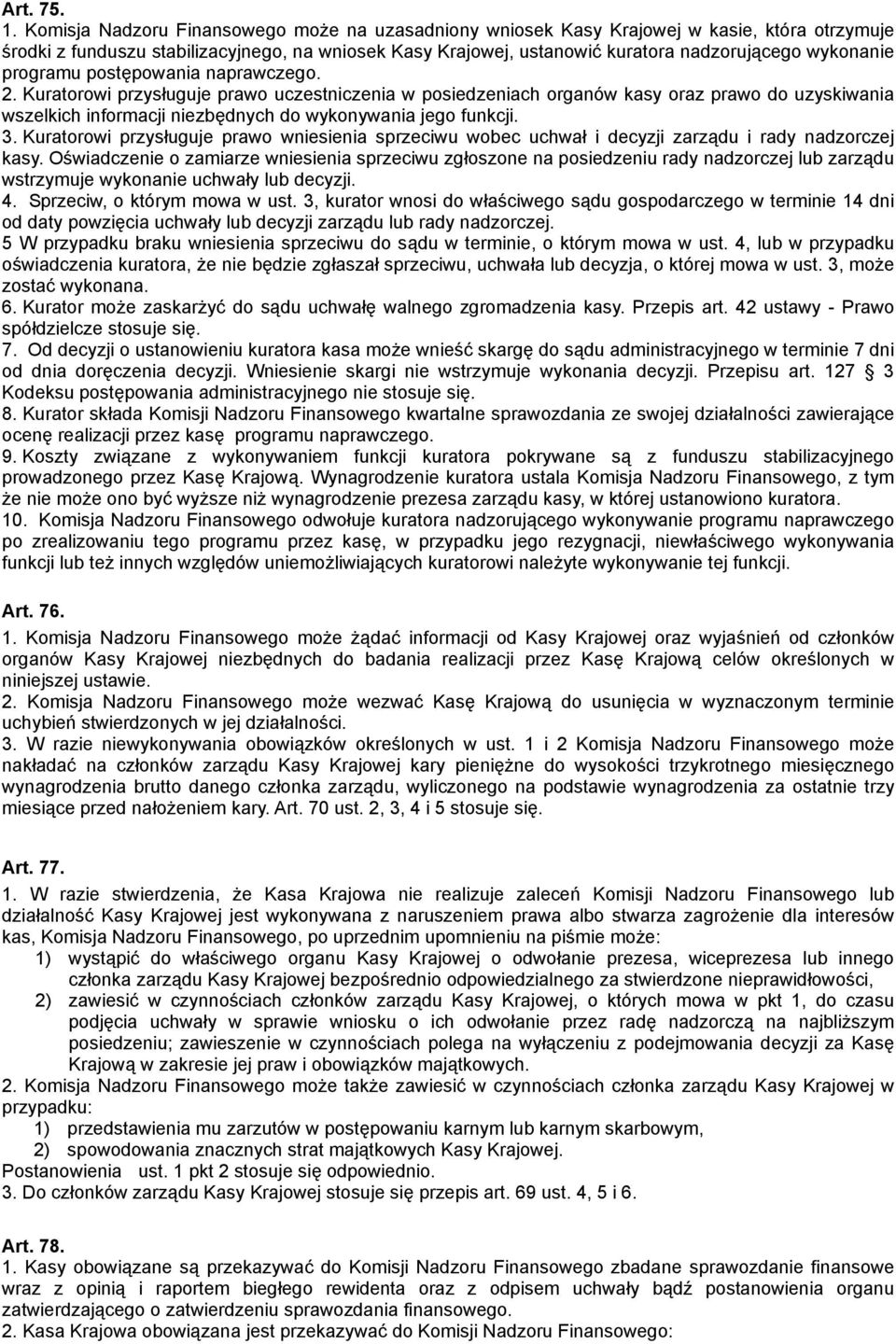 Art. 75.
1. Komisja Nadzoru Finansowego może na uzasadniony wniosek Kasy Krajowej w kasie, która otrzymuje środki z funduszu stabilizacyjnego, na wniosek Kasy Krajowej, ustanowić kuratora nadzorującego wykonanie programu postępowania naprawczego.
2. Kuratorowi przysługuje prawo uczestniczenia w posiedzeniach organów kasy oraz prawo do uzyskiwania wszelkich informacji niezbędnych do wykonywania jego funkcji.
3. Kuratorowi przysługuje prawo wniesienia sprzeciwu wobec uchwał i decyzji zarządu i rady nadzorczej kasy. Oświadczenie o zamiarze wniesienia sprzeciwu zgłoszone na posiedzeniu rady nadzorczej lub zarządu wstrzymuje wykonanie uchwały lub decyzji.
4. Sprzeciw, o którym mowa w ust. 3, kurator wnosi do właściwego sądu gospodarczego w terminie 14 dni od daty powzięcia uchwały lub decyzji zarządu lub rady nadzorczej.
5 W przypadku braku wniesienia sprzeciwu do sądu w terminie, o którym mowa w ust. 4, lub w przypadku oświadczenia kuratora, że nie będzie zgłaszał sprzeciwu, uchwała lub decyzja, o której mowa w ust. 3, może zostać wykonana.
6. Kurator może zaskarżyć do sądu uchwałę walnego zgromadzenia kasy. Przepis art. 42 ustawy - Prawo spółdzielcze stosuje się.
7. Od decyzji o ustanowieniu kuratora kasa może wnieść skargę do sądu administracyjnego w terminie 7 dni od dnia doręczenia decyzji. Wniesienie skargi nie wstrzymuje wykonania decyzji. Przepisu art. 127 § 3 Kodeksu postępowania administracyjnego nie stosuje się.
8. Kurator składa Komisji Nadzoru Finansowego kwartalne sprawozdania ze swojej działalności zawierające ocenę realizacji przez kasę programu naprawczego.
9. Koszty związane z wykonywaniem funkcji kuratora pokrywane są z funduszu stabilizacyjnego prowadzonego przez Kasę Krajową. Wynagrodzenie kuratora ustala Komisja Nadzoru Finansowego, z tym że nie może ono być wyższe niż wynagrodzenie prezesa zarządu kasy, w której ustanowiono kuratora.
10. Komisja Nadzoru Finansowego odwołuje kuratora nadzorującego wykonywanie programu naprawczego po zrealizowaniu tego programu przez kasę, w przypadku jego rezygnacji, niewłaściwego wykonywania funkcji lub też innych względów uniemożliwiających kuratorowi należyte wykonywanie tej funkcji.

Art. 76.
1. Komisja Nadzoru Finansowego może żądać informacji od Kasy Krajowej oraz wyjaśnień od członków organów Kasy Krajowej niezbędnych do badania realizacji przez Kasę Krajową celów określonych w niniejszej ustawie.
2. Komisja Nadzoru Finansowego może wezwać Kasę Krajową do usunięcia w wyznaczonym terminie uchybień stwierdzonych w jej działalności.
3. W razie niewykonywania obowiązków określonych w ust. 1 i 2 Komisja Nadzoru Finansowego może nakładać na członków zarządu Kasy Krajowej kary pieniężne do wysokości trzykrotnego miesięcznego wynagrodzenia brutto danego członka zarządu, wyliczonego na podstawie wynagrodzenia za ostatnie trzy miesiące przed nałożeniem kary. Art. 70 ust. 2, 3, 4 i 5 stosuje się.

Art. 77.
1. W razie stwierdzenia, że Kasa Krajowa nie realizuje zaleceń Komisji Nadzoru Finansowego lub działalność Kasy Krajowej jest wykonywana z naruszeniem prawa albo stwarza zagrożenie dla interesów kas, Komisja Nadzoru Finansowego, po uprzednim upomnieniu na piśmie może:
1) wystąpić do właściwego organu Kasy Krajowej o odwołanie prezesa, wiceprezesa lub innego członka zarządu Kasy Krajowej bezpośrednio odpowiedzialnego za stwierdzone nieprawidłowości,
2) zawiesić w czynnościach członków zarządu Kasy Krajowej, o których mowa w pkt 1, do czasu podjęcia uchwały w sprawie wniosku o ich odwołanie przez radę nadzorczą na najbliższym posiedzeniu; zawieszenie w czynnościach polega na wyłączeniu z podejmowania decyzji za Kasę Krajową w zakresie jej praw i obowiązków majątkowych.
2. Komisja Nadzoru Finansowego może także zawiesić w czynnościach członka zarządu Kasy Krajowej w przypadku:
1) przedstawienia mu zarzutów w postępowaniu karnym lub karnym skarbowym,
2) spowodowania znacznych strat majątkowych Kasy Krajowej.
Postanowienia ust. 1 pkt 2 stosuje się odpowiednio.
3. Do członków zarządu Kasy Krajowej stosuje się przepis art. 69 ust. 4, 5 i 6.

Art. 78.
1. Kasy obowiązane są przekazywać do Komisji Nadzoru Finansowego zbadane sprawozdanie finansowe wraz z opinią i raportem biegłego rewidenta oraz z odpisem uchwały bądź postanowienia organu zatwierdzającego o zatwierdzeniu sprawozdania finansowego.
2. Kasa Krajowa obowiązana jest przekazywać do Komisji Nadzoru Finansowego: